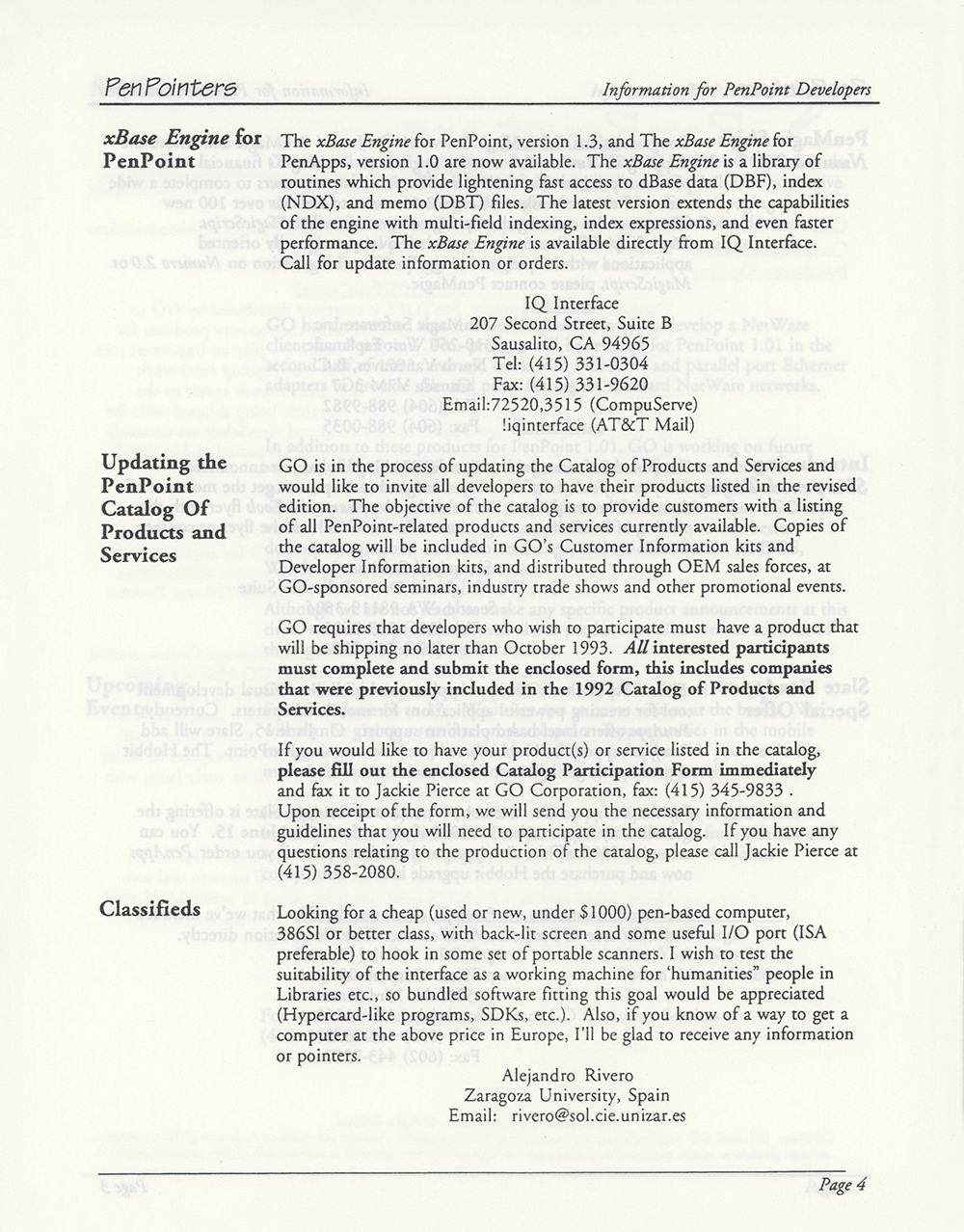 PenPointers

Information for PenPoint Developers

xBase Engine for PenPoint

The xBase Engine for PenPoint, version 1.3, and The xBase Engine for PenApps, version 1.0 are now available. The xBase Engine is a library of routines which provide lightening fast access to dBase data (DBF), index (NDX), and memo (DBT) files. The latest version extends the capabilities of the engine with multi-field indexing, index expressions, and even faster performance. The xBase Engine is available directly from IQ Interface. Call for update information or orders.

IQ Interface
207 Second Street, Suite B
Sausalito, CA 94965
Tel: (415) 331-0304
Fax: (415) 331-9620
Email:72520,3515 (CompuServe)
!iqinterface (AT&T Mail)

Updating the PenPoint Catalog Of Products and Services

GO is in the process of updating the Catalog of Products and Services and would like to invite all developers to have their products listed in the revised edition. The objective of the catalog is to provide customers with a listing of all PenPoint-related products and services currently available. Copies of the catalog will be included in GO's Customer Information kits and Developer Information kits, and distributed through OEM sales forces, at GO-sponsored seminars, industry trade shows and other promotional events.

GO requires that developers who wish to participate must have a product that will be shipping no later than October 1993. All interested participants must complete and submit the enclosed form, this includes companies that were previously included in the 1992 Catalog of Products and Services.

If you would like to have your product(s) or service listed in the catalog, please fill out the enclosed Catalog Participation Form immediately and fax it to Jackie Pierce at GO Corporation, fax: (415) 345-9833 . Upon receipt of the form, we will send you the necessary information and guidelines that you will need to participate in the catalog. If you have any questions relating to the production of the catalog, please call Jackie Pierce at (415) 358-2080.

Classifieds

Looking for a cheap (used or new, under $1000) pen-based computer, 386Sl or better class, with back-lit screen and some useful I/O port (ISA preferable) to hook in some set of portable scanners. I wish to test the suitability of the interface as a working machine for 'humanities" people in Libraries etc., so bundled software fitting this goal would be appreciated (Hypercard-like programs, SDKs, etc.). Also, if you know of a way to get a computer at the above price in Europe, I'll be glad to receive any information or pointers.

Alejandro Rivero
Zaragoza University, Spain
Email: rivero@sol.cie.unizar.es

Page 4